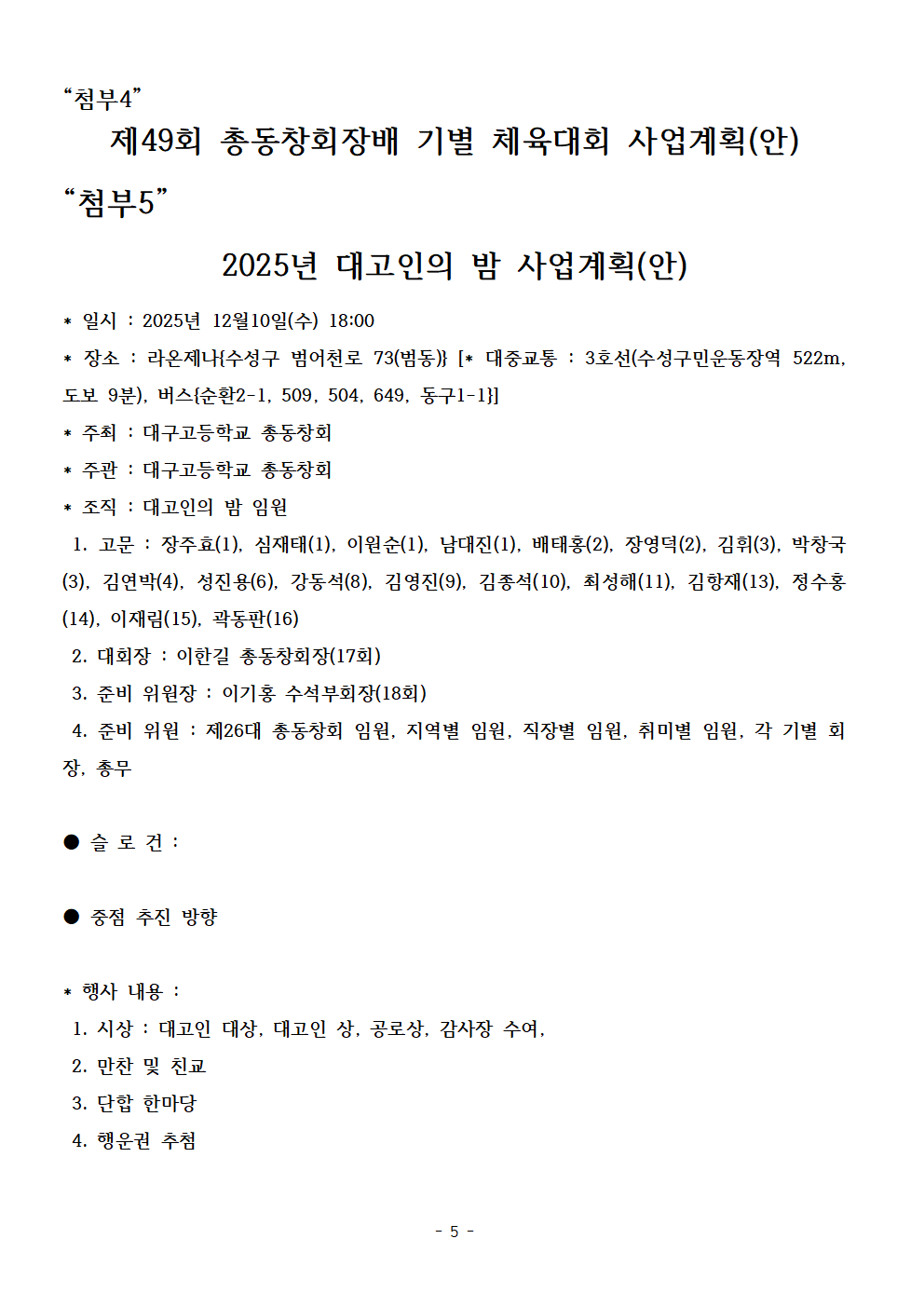 “첨부4”

제49회 총동창회장배 기별 체육대회 사업계획(안)

“첨부5”

2025년 대고인의 밤 사업계획(안)

* 일시 : 2025년 12월10일(수) 18:00

* 장소 : 라온제나{수성구 범어천로 73(범동)} [* 대중교통 : 3호선(수성구민운동장역 522m, 도보 9분), 버스{순환2-1, 509, 504, 649, 동구1-1}]

* 주최 : 대구고등학교 총동창회

* 주관 : 대구고등학교 총동창회

* 조직 : 대고인의 밤 임원

1. 고문 : 장주효(1), 심재태(1), 이원순(1), 남대진(1), 배태홍(2), 장영덕(2), 김휘(3), 박창국(3), 김연박(4), 성진용(6), 강동석(8), 김영진(9), 김종석(10), 최성해(11), 김항재(13), 정수홍(14), 이재림(15), 곽동판(16)

2. 대회장 : 이한길 총동창회장(17회)

3. 준비 위원장 : 이기홍 수석부회장(18회)

4. 준비 위원 : 제26대 총동창회 임원, 지역별 임원, 직장별 임원, 취미별 임원, 각 기별 회장, 총무

● 슬 로 건 :

● 중점 추진 방향

* 행사 내용 :

1. 시상 : 대고인 대상, 대고인 상, 공로상, 감사장 수여,

2. 만찬 및 친교

3. 단합 한마당

4. 행운권 추첨

- 5 -